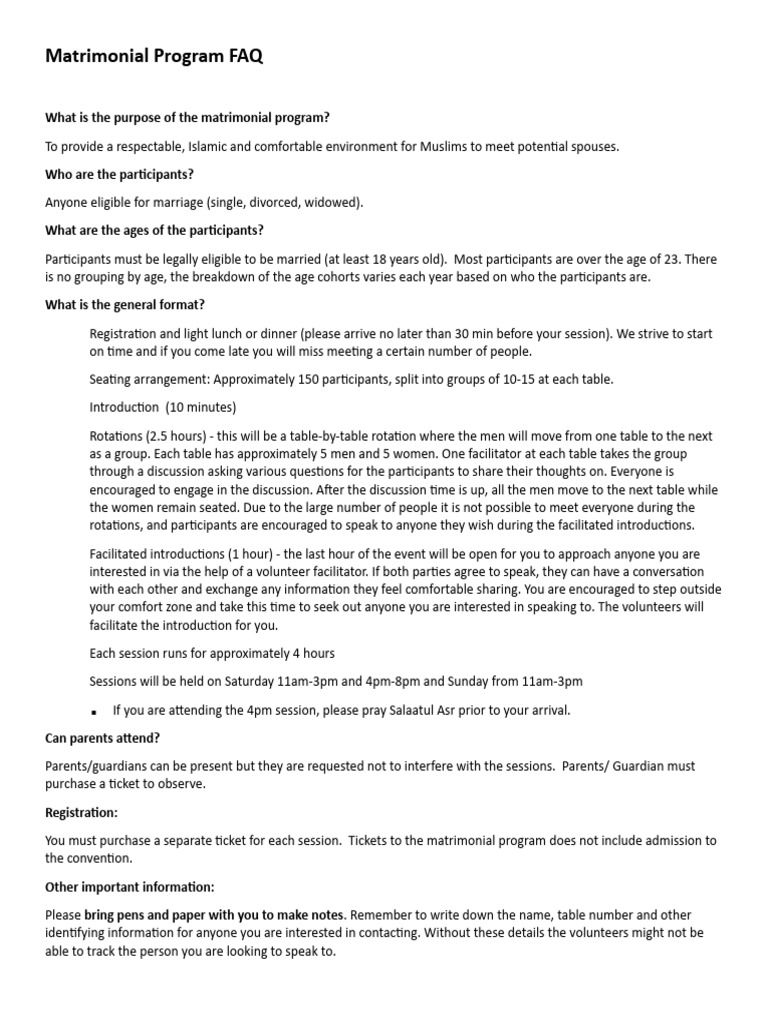 Matrimonial Program FAQ

What is the purpose of the matrimonial program?

To provide a respectable, Islamic and comfortable environment for Muslims to meet potential spouses.

Who are the participants?

Anyone eligible for marriage (single, divorced, widowed).

What are the ages of the participants?

Participants must be legally eligible to be married (at least 18 years old). Most participants are over the age of 23. There is no grouping by age, the breakdown of the age cohorts varies each year based on who the participants are.

What is the general format?

Registration and light lunch or dinner (please arrive no later than 30 min before your session). We strive to start on time and if you come late you will miss meeting a certain number of people.

Seating arrangement: Approximately 150 participants, split into groups of 10-15 at each table.

Introduction (10 minutes)

Rotations (2.5 hours) - this will be a table-by-table rotation where the men will move from one table to the next as a group. Each table has approximately 5 men and 5 women. One facilitator at each table takes the group through a discussion asking various questions for the participants to share their thoughts on. Everyone is encouraged to engage in the discussion. After the discussion time is up, all the men move to the next table while the women remain seated. Due to the large number of people it is not possible to meet everyone during the rotations, and participants are encouraged to speak to anyone they wish during the facilitated introductions.

Facilitated introductions (1 hour) - the last hour of the event will be open for you to approach anyone you are interested in via the help of a volunteer facilitator. If both parties agree to speak, they can have a conversation with each other and exchange any information they feel comfortable sharing. You are encouraged to step outside your comfort zone and take this time to seek out anyone you are interested in speaking to. The volunteers will facilitate the introduction for you.

Each session runs for approximately 4 hours

Sessions will be held on Saturday 11am-3pm and 4pm-8pm and Sunday from 11am-3pm

▪ If you are attending the 4pm session, please pray Salaatul Asr prior to your arrival.

Can parents attend?

Parents/guardians can be present but they are requested not to interfere with the sessions. Parents/ Guardian must purchase a ticket to observe.

Registration:

You must purchase a separate ticket for each session. Tickets to the matrimonial program does not include admission to the convention.

Other important information:

Please bring pens and paper with you to make notes. Remember to write down the name, table number and other identifying information for anyone you are interested in contacting. Without these details the volunteers might not be able to track the person you are looking to speak to.